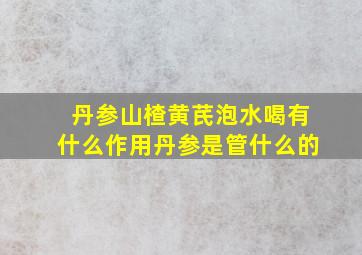 丹参山楂黄芪泡水喝有什么作用丹参是管什么的